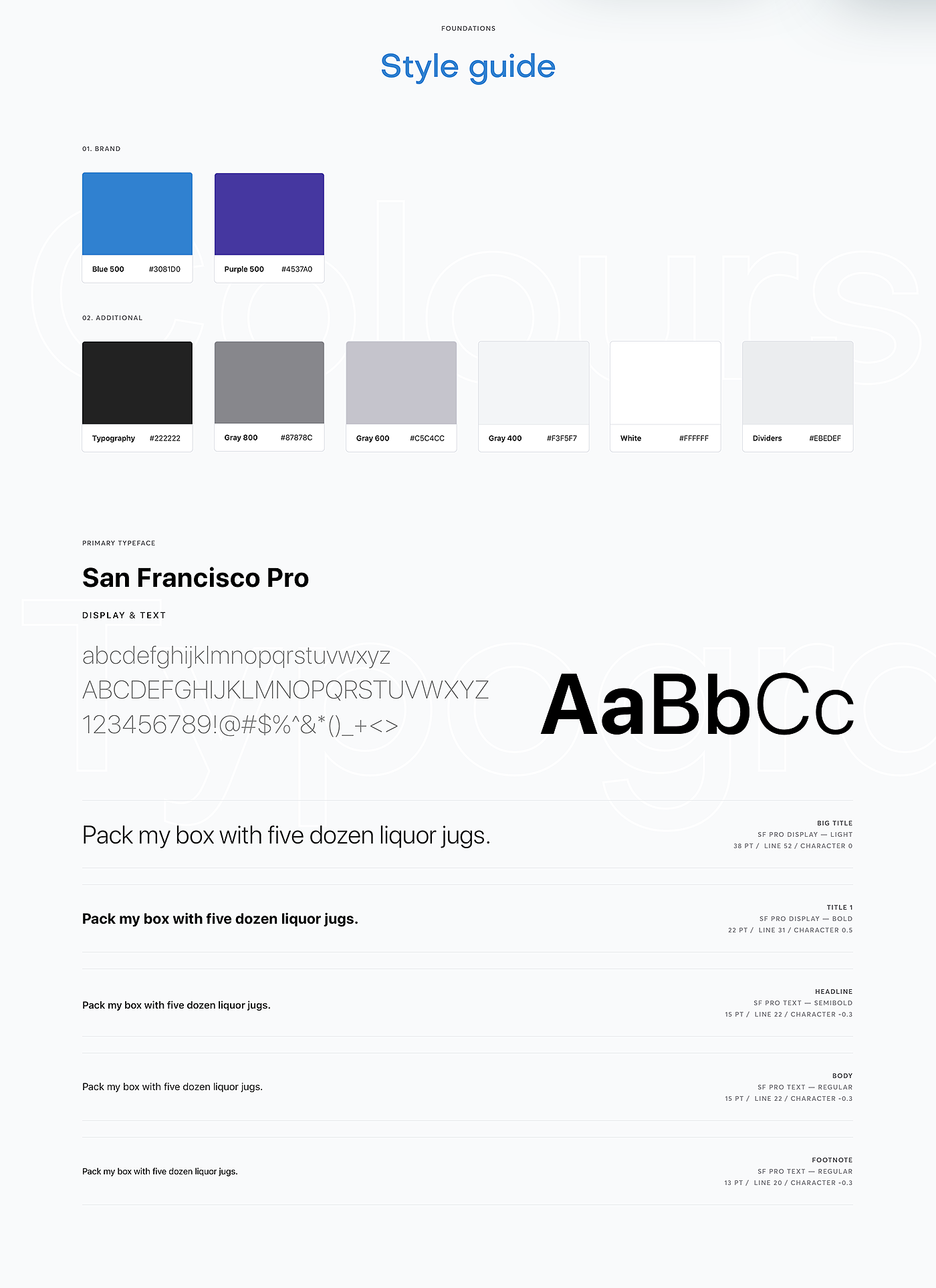 FOUNDATIONS

Style guide

01. BRAND

Blue 500 #3081D0

Purple 500 #4537A0

02. ADDITIONAL

Typography #222222

Gray 800 #87878C

Gray 600 #C5C4CC

Gray 400 #F3F5F7

White #FFFFFF

Dividers #EBEDEF

PRIMARY TYPEFACE

San Francisco Pro

DISPLAY & TEXT

abcdefghijklmnopqrstuvwxyz
ABCDEFGHIJKLMNOPQRSTUVWXYZ
123456789!@#$%^&*()_+<>

AaBbCc

Pack my box with five dozen liquor jugs.

BIG TITLE
SF PRO DISPLAY — LIGHT
38 PT / LINE 52 / CHARACTER 0

Pack my box with five dozen liquor jugs.

TITLE 1
SF PRO DISPLAY — BOLD
22 PT / LINE 31 / CHARACTER 0.5

Pack my box with five dozen liquor jugs.

HEADLINE
SF PRO TEXT — SEMIBOLD
15 PT / LINE 22 / CHARACTER -0.3

Pack my box with five dozen liquor jugs.

BODY
SF PRO TEXT — REGULAR
15 PT / LINE 22 / CHARACTER -0.3

Pack my box with five dozen liquor jugs.

FOOTNOTE
SF PRO TEXT — REGULAR
13 PT / LINE 20 / CHARACTER -0.3

Colours

Typogra